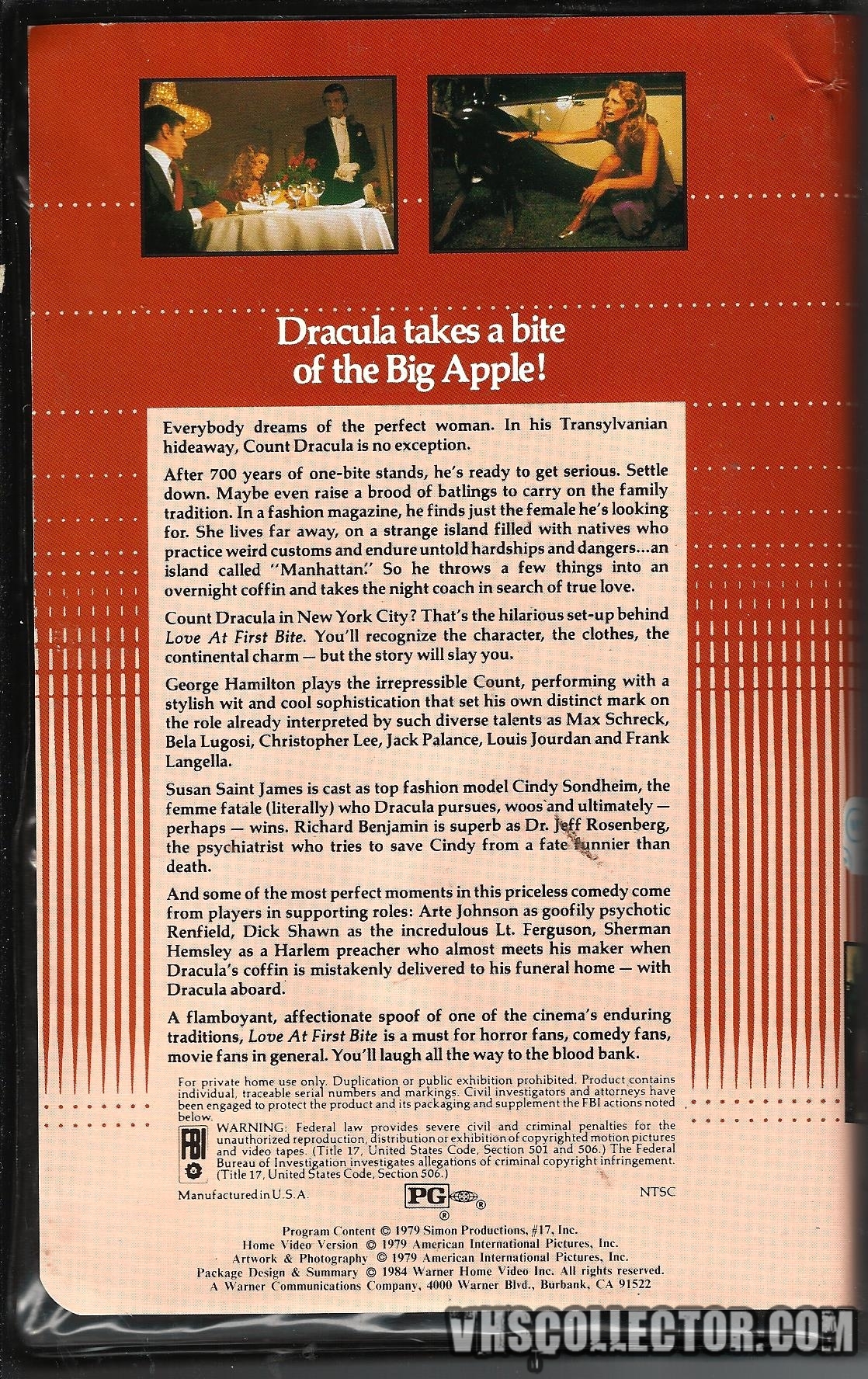 Dracula takes a bite of the Big Apple!

Everybody dreams of the perfect woman. In his Transylvanian hideaway, Count Dracula is no exception.

After 700 years of one-bite stands, he's ready to get serious. Settle down. Maybe even raise a brood of batlings to carry on the family tradition. In a fashion magazine, he finds just the female he's looking for. She lives far away, on a strange island filled with natives who practice weird customs and endure untold hardships and dangers...an island called "Manhattan." So he throws a few things into an overnight coffin and takes the night coach in search of true love.

Count Dracula in New York City? That's the hilarious set-up behind Love At First Bite. You'll recognize the character, the clothes, the continental charm — but the story will slay you.

George Hamilton plays the irrepressible Count, performing with a stylish wit and cool sophistication that set his own distinct mark on the role already interpreted by such diverse talents as Max Schreck, Bela Lugosi, Christopher Lee, Jack Palance, Louis Jourdan and Frank Langella.

Susan Saint James is cast as top fashion model Cindy Sondheim, the femme fatale (literally) who Dracula pursues, woos and ultimately — perhaps — wins. Richard Benjamin is superb as Dr. Jeff Rosenberg, the psychiatrist who tries to save Cindy from a fate funnier than death.

And some of the most perfect moments in this priceless comedy come from players in supporting roles: Arte Johnson as goofily psychotic Renfield, Dick Shawn as the incredulous Lt. Ferguson, Sherman Hemsley as a Harlem preacher who almost meets his maker when Dracula's coffin is mistakenly delivered to his funeral home — with Dracula aboard.

A flamboyant, affectionate spoof of one of the cinema's enduring traditions, Love At First Bite is a must for horror fans, comedy fans, movie fans in general. You'll laugh all the way to the blood bank.

For private home use only. Duplication or public exhibition prohibited. Product contains individual, traceable serial numbers and markings. Civil investigators and attorneys have been engaged to protect the product and its packaging and supplement the FBI actions noted below.

FBI

WARNING: Federal law provides severe civil and criminal penalties for the unauthorized reproduction, distribution or exhibition of copyrighted motion pictures and video tapes. (Title 17, United States Code, Section 501 and 506.) The Federal Bureau of Investigation investigates allegations of criminal copyright infringement. (Title 17, United States Code, Section 506.)

Manufactured in U.S.A.

PG ® ®

NTSC

Program Content © 1979 Simon Productions, #17, Inc.
Home Video Version © 1979 American International Pictures, Inc.
Artwork & Photography © 1979 American International Pictures, Inc.
Package Design & Summary © 1984 Warner Home Video Inc. All rights reserved.
A Warner Communications Company, 4000 Warner Blvd., Burbank, CA 91522

VHSCOLLECTOR.COM